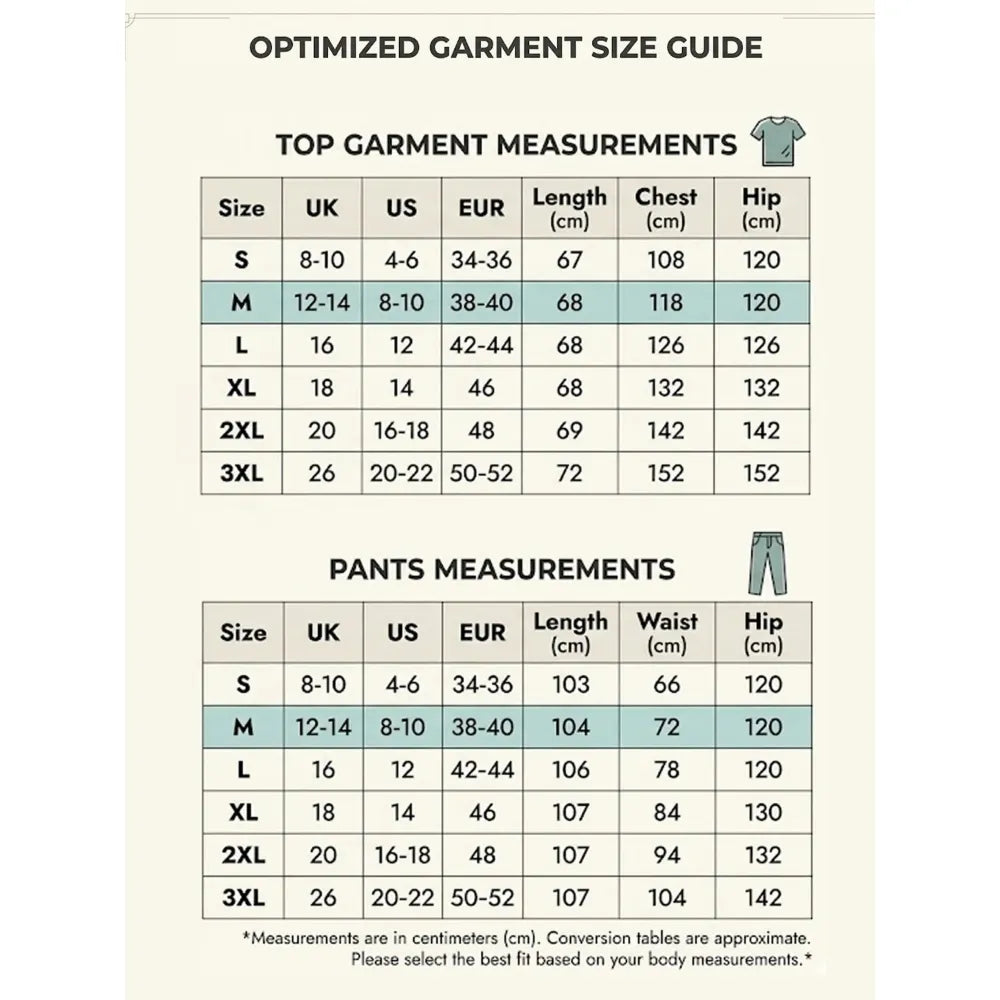 OPTIMIZED GARMENT SIZE GUIDE

TOP GARMENT MEASUREMENTS

| Size | UK | US | EUR | Length (cm) | Chest (cm) | Hip (cm) |
|---|---|---|---|---|---|---|
| S | 8-10 | 4-6 | 34-36 | 67 | 108 | 120 |
| M | 12-14 | 8-10 | 38-40 | 68 | 118 | 120 |
| L | 16 | 12 | 42-44 | 68 | 126 | 126 |
| XL | 18 | 14 | 46 | 68 | 132 | 132 |
| 2XL | 20 | 16-18 | 48 | 69 | 142 | 142 |
| 3XL | 26 | 20-22 | 50-52 | 72 | 152 | 152 |

PANTS MEASUREMENTS

| Size | UK | US | EUR | Length (cm) | Waist (cm) | Hip (cm) |
|---|---|---|---|---|---|---|
| S | 8-10 | 4-6 | 34-36 | 103 | 66 | 120 |
| M | 12-14 | 8-10 | 38-40 | 104 | 72 | 120 |
| L | 16 | 12 | 42-44 | 106 | 78 | 120 |
| XL | 18 | 14 | 46 | 107 | 84 | 130 |
| 2XL | 20 | 16-18 | 48 | 107 | 94 | 132 |
| 3XL | 26 | 20-22 | 50-52 | 107 | 104 | 142 |

*Measurements are in centimeters (cm). Conversion tables are approximate. Please select the best fit based on your body measurements.*